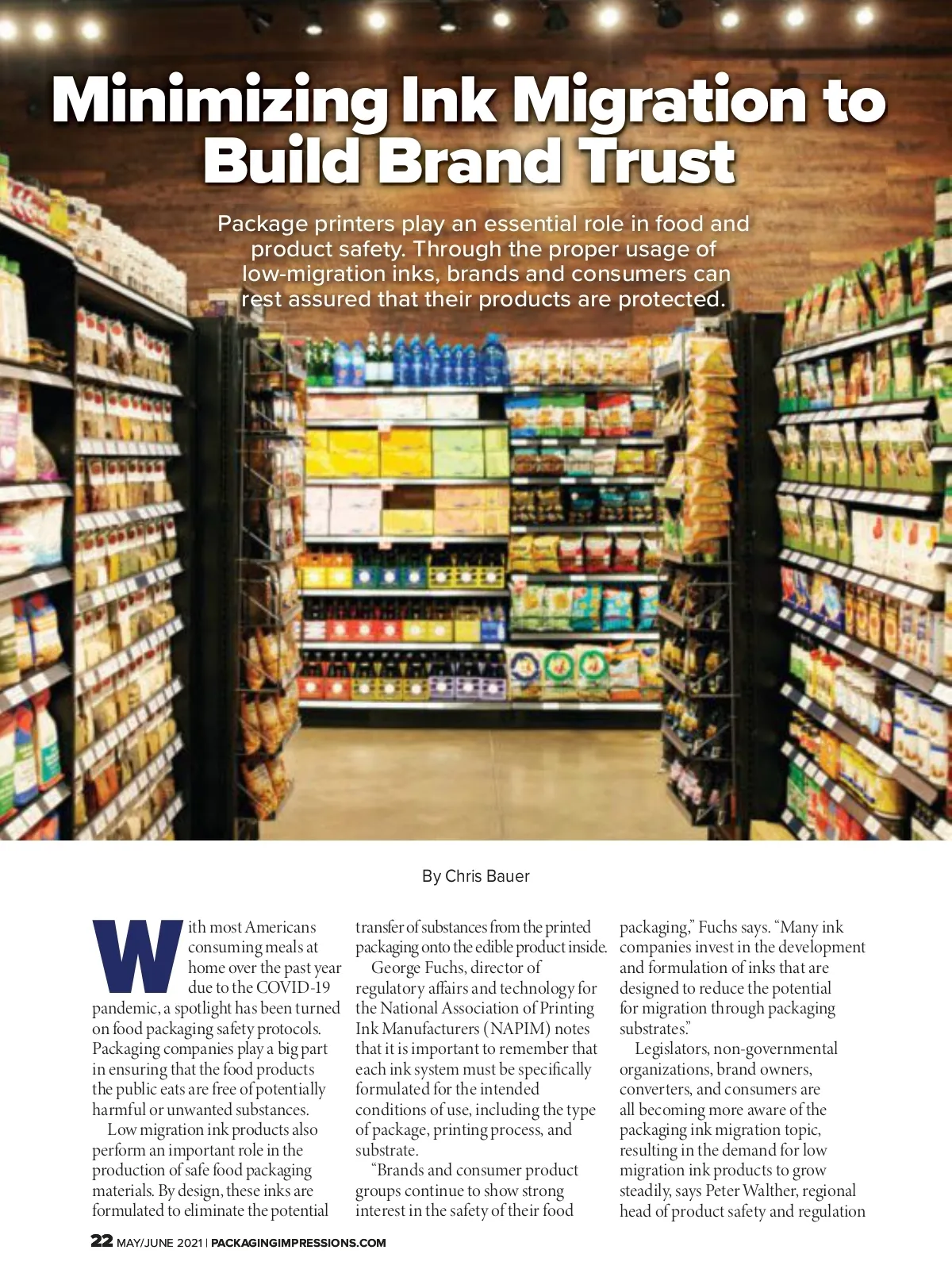 Minimizing Ink Migration to Build Brand Trust

Package printers play an essential role in food and product safety. Through the proper usage of low-migration inks, brands and consumers can rest assured that their products are protected.

By Chris Bauer

With most Americans consuming meals at home over the past year due to the COVID-19 pandemic, a spotlight has been turned on food packaging safety protocols. Packaging companies play a big part in ensuring that the food products the public eats are free of potentially harmful or unwanted substances.

Low migration ink products also perform an important role in the production of safe food packaging materials. By design, these inks are formulated to eliminate the potential transfer of substances from the printed packaging onto the edible product inside.

George Fuchs, director of regulatory affairs and technology for the National Association of Printing Ink Manufacturers (NAPIM) notes that it is important to remember that each ink system must be specifically formulated for the intended conditions of use, including the type of package, printing process, and substrate.

"Brands and consumer product groups continue to show strong interest in the safety of their food packaging," Fuchs says. "Many ink companies invest in the development and formulation of inks that are designed to reduce the potential for migration through packaging substrates."

Legislators, non-governmental organizations, brand owners, converters, and consumers are all becoming more aware of the packaging ink migration topic, resulting in the demand for low migration ink products to grow steadily, says Peter Walther, regional head of product safety and regulation

22 MAY/JUNE 2021 | PACKAGINGIMPRESSIONS.COM